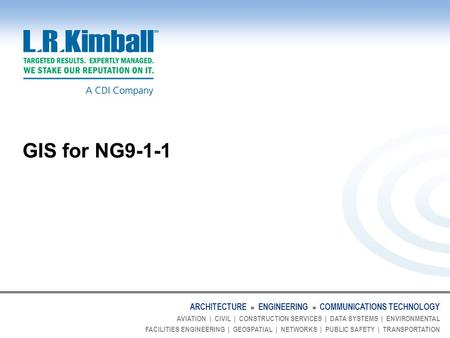 L.R.Kimball™
TARGETED RESULTS. EXPERTLY MANAGED.
WE STAKE OUR REPUTATION ON IT.
A CDI Company

GIS for NG9-1-1

ARCHITECTURE • ENGINEERING • COMMUNICATIONS TECHNOLOGY
AVIATION | CIVIL | CONSTRUCTION SERVICES | DATA SYSTEMS | ENVIRONMENTAL
FACILITIES ENGINEERING | GEOSPATIAL | NETWORKS | PUBLIC SAFETY | TRANSPORTATION